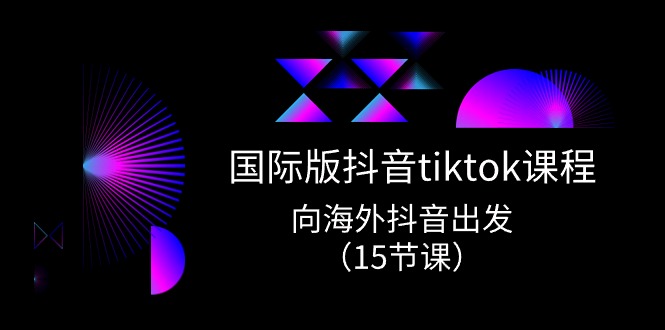 国际版抖音tiktok课程

向海外抖音出发
（15节课）